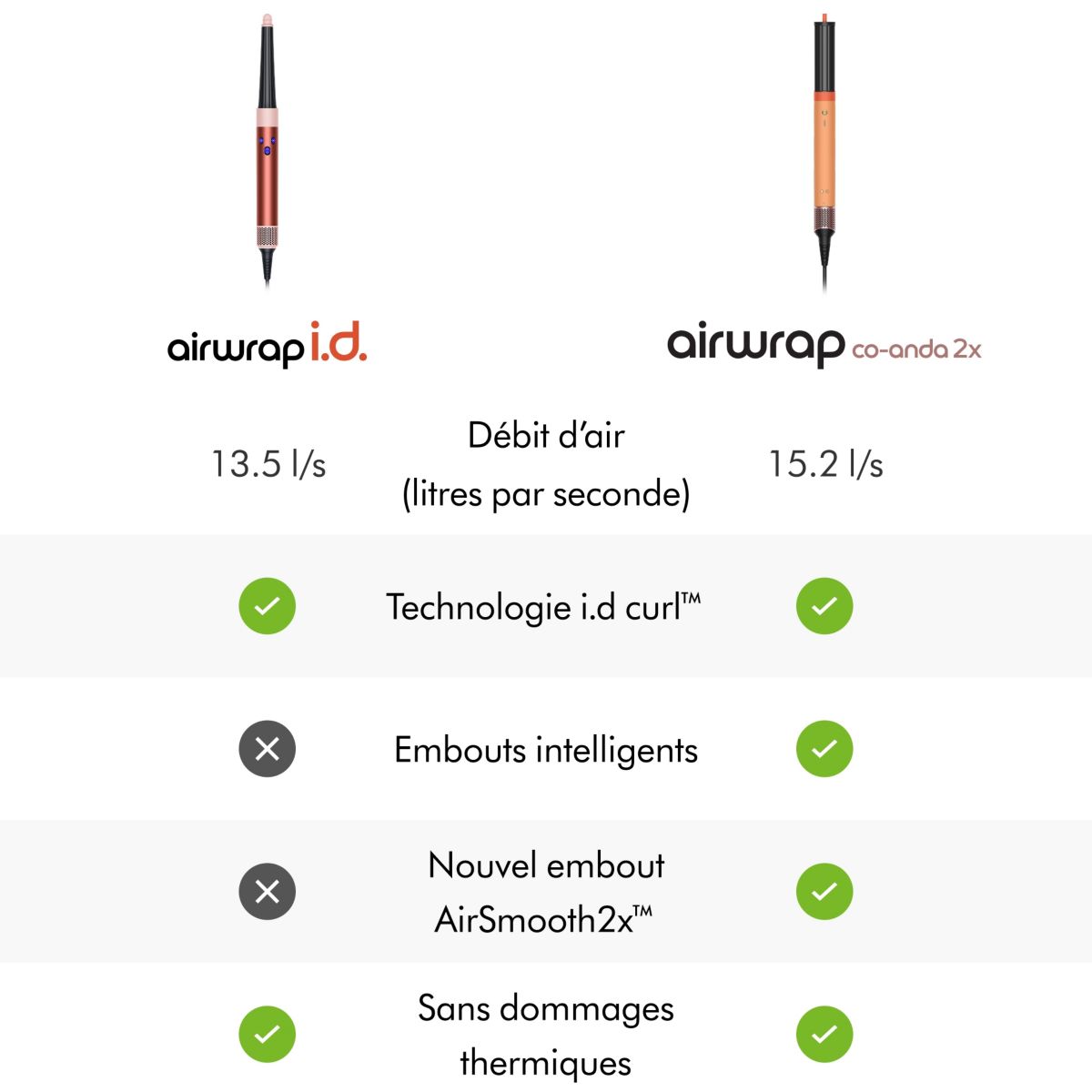 airwrap i.d.

airwrap co-anda 2x

13.5 l/s

Débit d'air (litres par seconde)

15.2 l/s

Technologie i.d curl™

Embouts intelligents

Nouvel embout AirSmooth2x™

Sans dommages thermiques